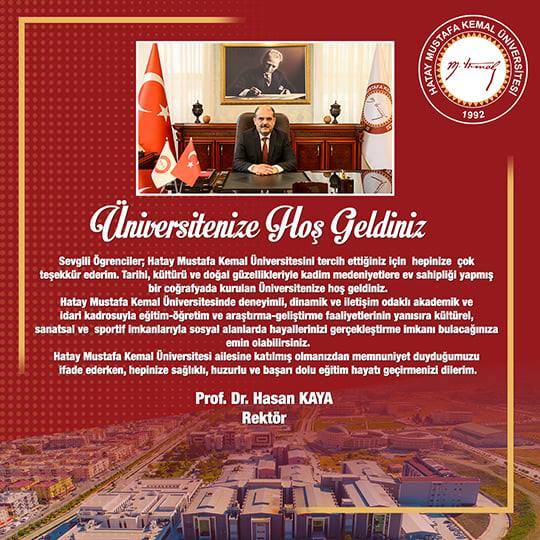 HATAY MUSTAFA KEMAL ÜNİVERSİTESİ
1992

Üniversitenize Hoş Geldiniz

Sevgili Ögrenciler; Hatay Mustafa Kemal Üniversitesini tercih ettiğiniz için hepinize çok teşekkür ederim. Tarihi, kültürü ve doğal güzellikleriyle kadim medeniyetlere ev sahipliği yapmış bir coğrafyada kurulan Üniversitenize hoş geldiniz.
Hatay Mustafa Kemal Üniversitesinde deneyimli, dinamik ve iletişim odaklı akademik ve idari kadrosuyla eğitim-öğretim ve araştırma-geliştirme faaliyetlerinin yanısıra kültürel, sanatsal ve sportif imkanlarıyla sosyal alanlarda hayallerinizi gerçekleştirme imkanı bulacağınıza emin olabilirsiniz.
Hatay Mustafa Kemal Üniversitesi ailesine katılmış olmanızdan memnuniyet duyduğumuzu ifade ederken, hepinize sağlıklı, huzurlu ve başarı dolu eğitim hayatı geçirmenizi dilerim.

Prof. Dr. Hasan KAYA
Rektör